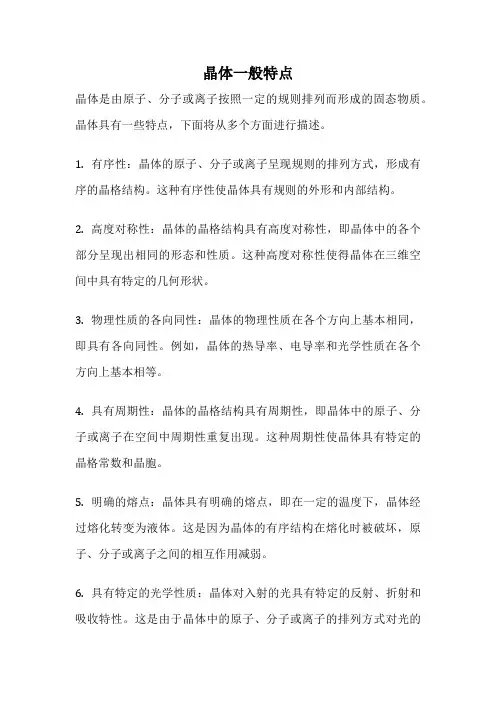 晶体一般特点

晶体是由原子、分子或离子按照一定的规则排列而形成的固态物质。晶体具有一些特点，下面将从多个方面进行描述。

1. 有序性：晶体的原子、分子或离子呈现规则的排列方式，形成有序的晶格结构。这种有序性使晶体具有规则的外形和内部结构。

2. 高度对称性：晶体的晶格结构具有高度对称性，即晶体中的各个部分呈现出相同的形态和性质。这种高度对称性使得晶体在三维空间中具有特定的几何形状。

3. 物理性质的各向同性：晶体的物理性质在各个方向上基本相同，即具有各向同性。例如，晶体的热导率、电导率和光学性质在各个方向上基本相等。

4. 具有周期性：晶体的晶格结构具有周期性，即晶体中的原子、分子或离子在空间中周期性重复出现。这种周期性使晶体具有特定的晶格常数和晶胞。

5. 明确的熔点：晶体具有明确的熔点，即在一定的温度下，晶体经过熔化转变为液体。这是因为晶体的有序结构在熔化时被破坏，原子、分子或离子之间的相互作用减弱。

6. 具有特定的光学性质：晶体对入射的光具有特定的反射、折射和吸收特性。这是由于晶体中的原子、分子或离子的排列方式对光的